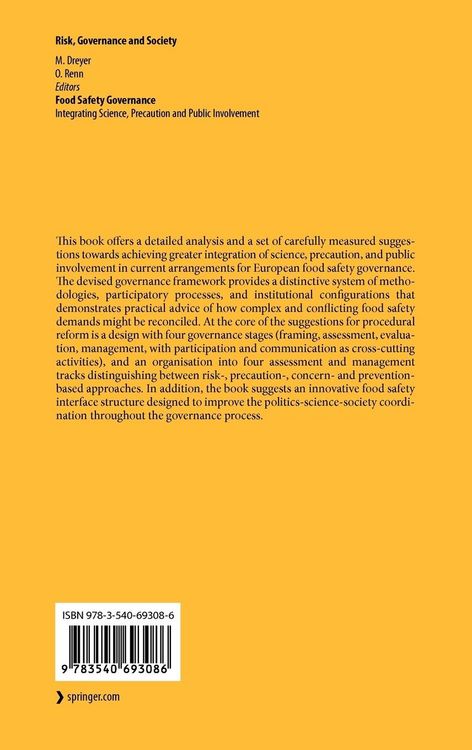 Risk, Governance and Society

M. Dreyer
O. Renn
Editors
Food Safety Governance
Integrating Science, Precaution and Public Involvement

This book offers a detailed analysis and a set of carefully measured suggestions towards achieving greater integration of science, precaution, and public involvement in current arrangements for European food safety governance. The devised governance framework provides a distinctive system of methodologies, participatory processes, and institutional configurations that demonstrates practical advice of how complex and conflicting food safety demands might be reconciled. At the core of the suggestions for procedural reform is a design with four governance stages (framing, assessment, evaluation, management, with participation and communication as cross-cutting activities), and an organisation into four assessment and management tracks distinguishing between risk-, precaution-, concern- and prevention-based approaches. In addition, the book suggests an innovative food safety interface structure designed to improve the politics-science-society coordination throughout the governance process.

ISBN 978-3-540-69308-6

9 783540 693086

springer.com